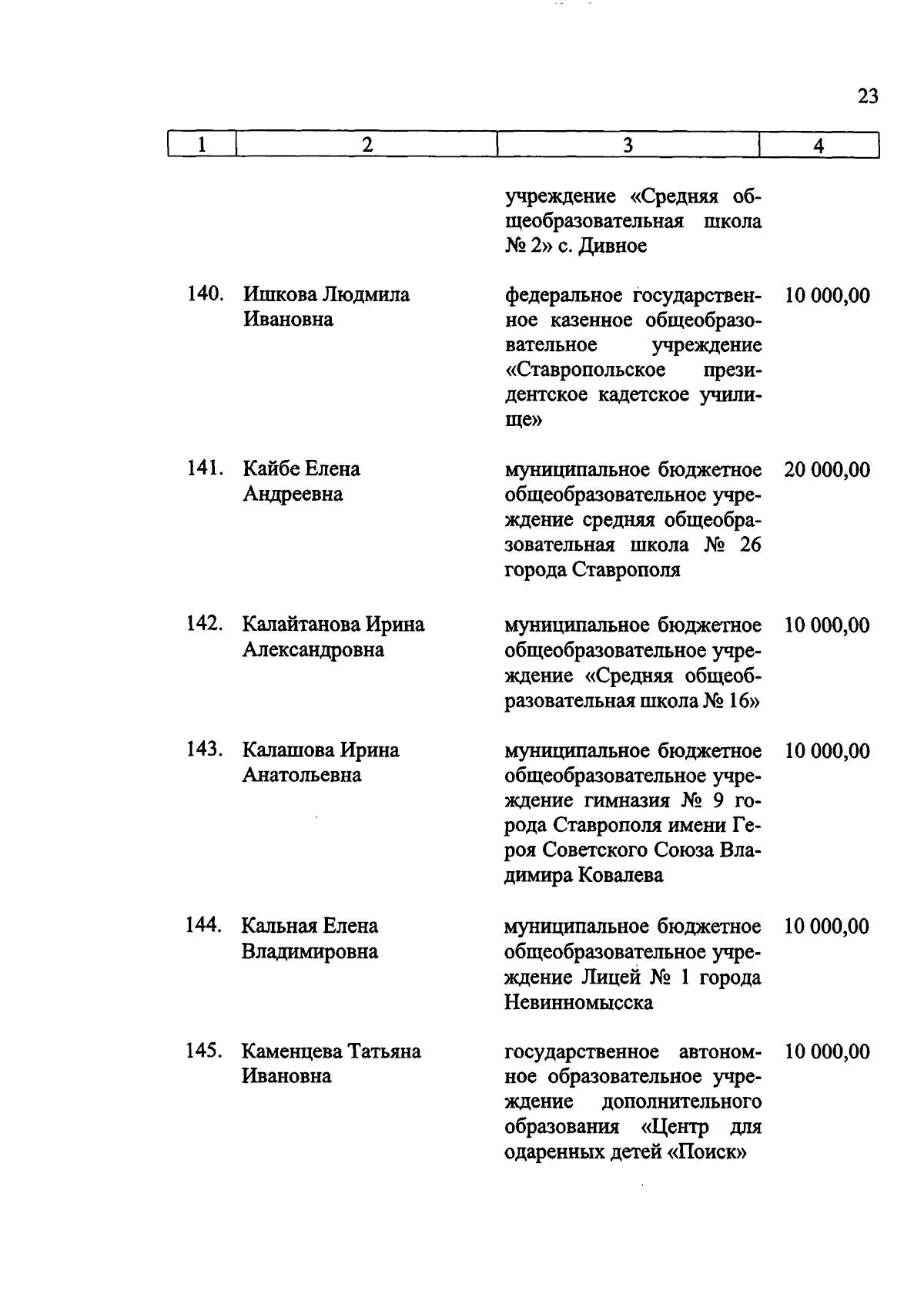 23

| 1 | 2 | 3 | 4 |
|---|---|---|---|
| | | учреждение «Средняя общеобразовательная школа № 2» с. Дивное | |
| 140. | Ишкова Людмила Ивановна | федеральное государственное казенное общеобразовательное учреждение «Ставропольское президентское кадетское училище» | 10 000,00 |
| 141. | Кайбе Елена Андреевна | муниципальное бюджетное общеобразовательное учреждение средняя общеобразовательная школа № 26 города Ставрополя | 20 000,00 |
| 142. | Калайтанова Ирина Александровна | муниципальное бюджетное общеобразовательное учреждение «Средняя общеобразовательная школа № 16» | 10 000,00 |
| 143. | Калашова Ирина Анатольевна | муниципальное бюджетное общеобразовательное учреждение гимназия № 9 города Ставрополя имени Героя Советского Союза Владимира Ковалева | 10 000,00 |
| 144. | Кальная Елена Владимировна | муниципальное бюджетное общеобразовательное учреждение Лицей № 1 города Невинномысска | 10 000,00 |
| 145. | Каменцева Татьяна Ивановна | государственное автономное образовательное учреждение дополнительного образования «Центр для одаренных детей «Поиск» | 10 000,00 |